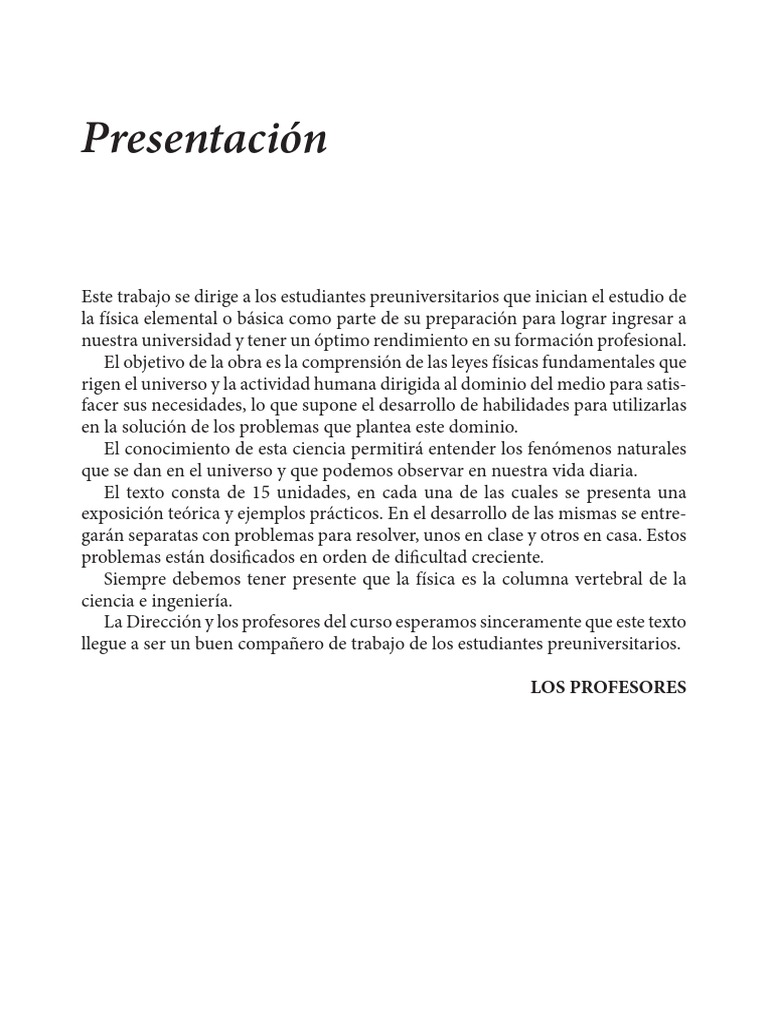 Presentación

Este trabajo se dirige a los estudiantes preuniversitarios que inician el estudio de la física elemental o básica como parte de su preparación para lograr ingresar a nuestra universidad y tener un óptimo rendimiento en su formación profesional.

El objetivo de la obra es la comprensión de las leyes físicas fundamentales que rigen el universo y la actividad humana dirigida al dominio del medio para satisfacer sus necesidades, lo que supone el desarrollo de habilidades para utilizarlas en la solución de los problemas que plantea este dominio.

El conocimiento de esta ciencia permitirá entender los fenómenos naturales que se dan en el universo y que podemos observar en nuestra vida diaria.

El texto consta de 15 unidades, en cada una de las cuales se presenta una exposición teórica y ejemplos prácticos. En el desarrollo de las mismas se entregarán separatas con problemas para resolver, unos en clase y otros en casa. Estos problemas están dosificados en orden de dificultad creciente.

Siempre debemos tener presente que la física es la columna vertebral de la ciencia e ingeniería.

La Dirección y los profesores del curso esperamos sinceramente que este texto llegue a ser un buen compañero de trabajo de los estudiantes preuniversitarios.

LOS PROFESORES